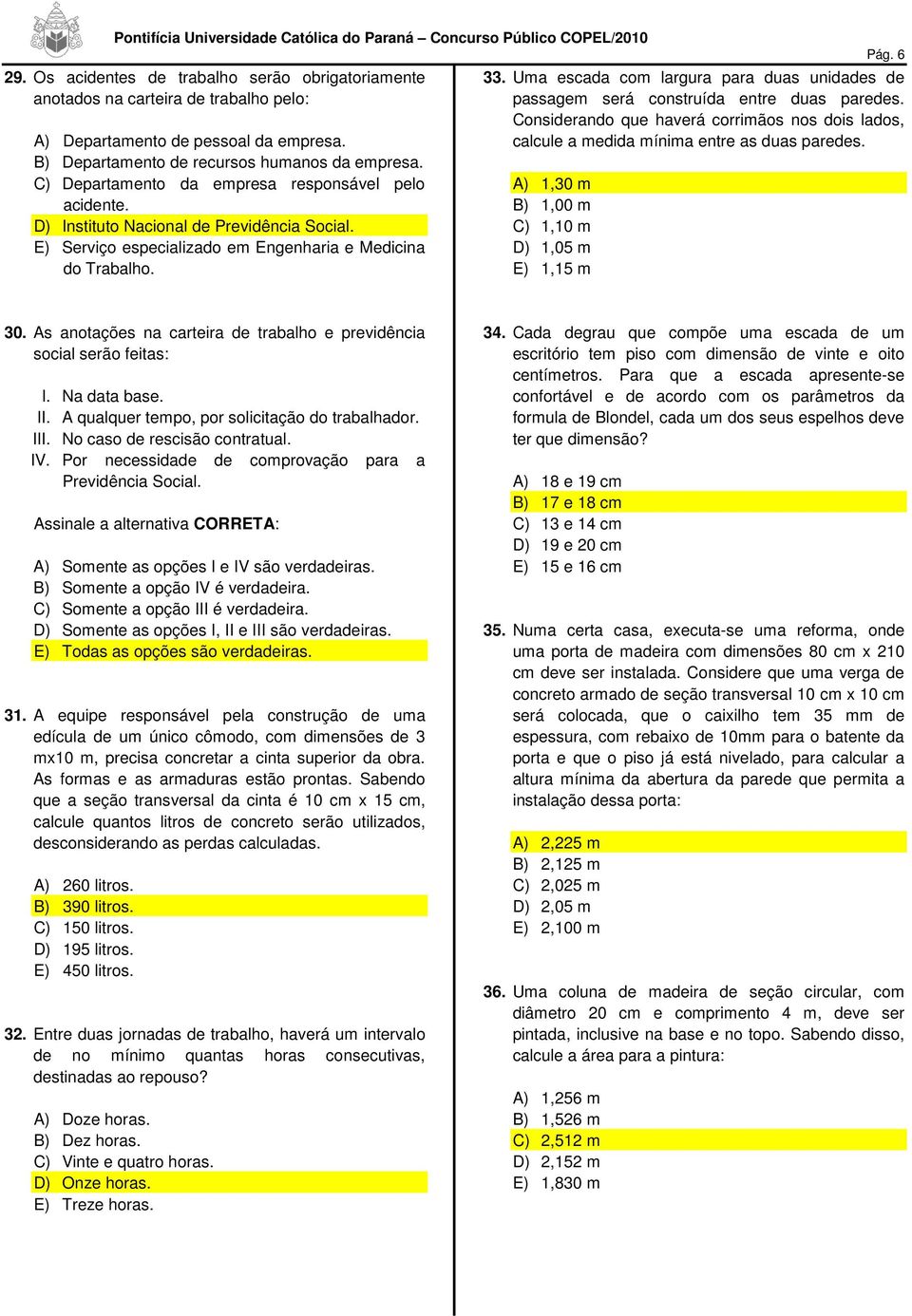 Pontifícia Universidade Católica do Paraná – Concurso Público COPEL/2010

Pág. 6

29. Os acidentes de trabalho serão obrigatoriamente anotados na carteira de trabalho pelo:

A) Departamento de pessoal da empresa.
B) Departamento de recursos humanos da empresa.
C) Departamento da empresa responsável pelo acidente.
D) Instituto Nacional de Previdência Social.
E) Serviço especializado em Engenharia e Medicina do Trabalho.

30. As anotações na carteira de trabalho e previdência social serão feitas:

I. Na data base.
II. A qualquer tempo, por solicitação do trabalhador.
III. No caso de rescisão contratual.
IV. Por necessidade de comprovação para a Previdência Social.

Assinale a alternativa CORRETA:

A) Somente as opções I e IV são verdadeiras.
B) Somente a opção IV é verdadeira.
C) Somente a opção III é verdadeira.
D) Somente as opções I, II e III são verdadeiras.
E) Todas as opções são verdadeiras.

31. A equipe responsável pela construção de uma edícula de um único cômodo, com dimensões de 3 mx10 m, precisa concretar a cinta superior da obra. As formas e as armaduras estão prontas. Sabendo que a seção transversal da cinta é 10 cm x 15 cm, calcule quantos litros de concreto serão utilizados, desconsiderando as perdas calculadas.

A) 260 litros.
B) 390 litros.
C) 150 litros.
D) 195 litros.
E) 450 litros.

32. Entre duas jornadas de trabalho, haverá um intervalo de no mínimo quantas horas consecutivas, destinadas ao repouso?

A) Doze horas.
B) Dez horas.
C) Vinte e quatro horas.
D) Onze horas.
E) Treze horas.

33. Uma escada com largura para duas unidades de passagem será construída entre duas paredes. Considerando que haverá corrimãos nos dois lados, calcule a medida mínima entre as duas paredes.

A) 1,30 m
B) 1,00 m
C) 1,10 m
D) 1,05 m
E) 1,15 m

34. Cada degrau que compõe uma escada de um escritório tem piso com dimensão de vinte e oito centímetros. Para que a escada apresente-se confortável e de acordo com os parâmetros da formula de Blondel, cada um dos seus espelhos deve ter que dimensão?

A) 18 e 19 cm
B) 17 e 18 cm
C) 13 e 14 cm
D) 19 e 20 cm
E) 15 e 16 cm

35. Numa certa casa, executa-se uma reforma, onde uma porta de madeira com dimensões 80 cm x 210 cm deve ser instalada. Considere que uma verga de concreto armado de seção transversal 10 cm x 10 cm será colocada, que o caixilho tem 35 mm de espessura, com rebaixo de 10mm para o batente da porta e que o piso já está nivelado, para calcular a altura mínima da abertura da parede que permita a instalação dessa porta:

A) 2,225 m
B) 2,125 m
C) 2,025 m
D) 2,05 m
E) 2,100 m

36. Uma coluna de madeira de seção circular, com diâmetro 20 cm e comprimento 4 m, deve ser pintada, inclusive na base e no topo. Sabendo disso, calcule a área para a pintura:

A) 1,256 m
B) 1,526 m
C) 2,512 m
D) 2,152 m
E) 1,830 m